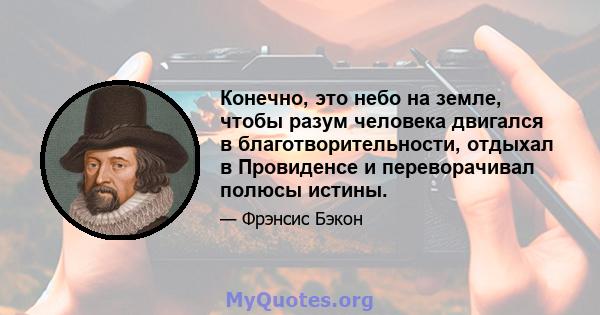 Конечно, это небо на земле, чтобы разум человека двигался в благотворительности, отдыхал в Провиденсе и переворачивал полюсы истины.

— Фрэнсис Бэкон

MyQuotes.org